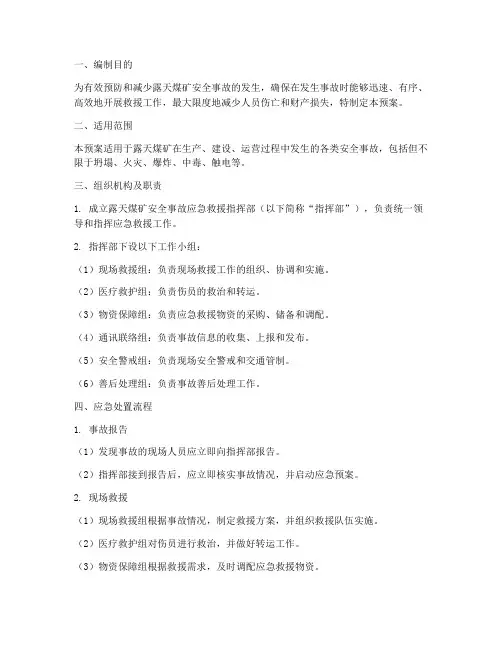 一、编制目的

为有效预防和减少露天煤矿安全事故的发生，确保在发生事故时能够迅速、有序、高效地开展救援工作，最大限度地减少人员伤亡和财产损失，特制定本预案。

二、适用范围

本预案适用于露天煤矿在生产、建设、运营过程中发生的各类安全事故，包括但不限于坍塌、火灾、爆炸、中毒、触电等。

三、组织机构及职责

1. 成立露天煤矿安全事故应急救援指挥部（以下简称“指挥部”），负责统一领导和指挥应急救援工作。

2. 指挥部下设以下工作小组：

（1）现场救援组：负责现场救援工作的组织、协调和实施。

（2）医疗救护组：负责伤员的救治和转运。

（3）物资保障组：负责应急救援物资的采购、储备和调配。

（4）通讯联络组：负责事故信息的收集、上报和发布。

（5）安全警戒组：负责现场安全警戒和交通管制。

（6）善后处理组：负责事故善后处理工作。

四、应急处置流程

1. 事故报告

（1）发现事故的现场人员应立即向指挥部报告。

（2）指挥部接到报告后，应立即核实事故情况，并启动应急预案。

2. 现场救援

（1）现场救援组根据事故情况，制定救援方案，并组织救援队伍实施。

（2）医疗救护组对伤员进行救治，并做好转运工作。

（3）物资保障组根据救援需求，及时调配应急救援物资。